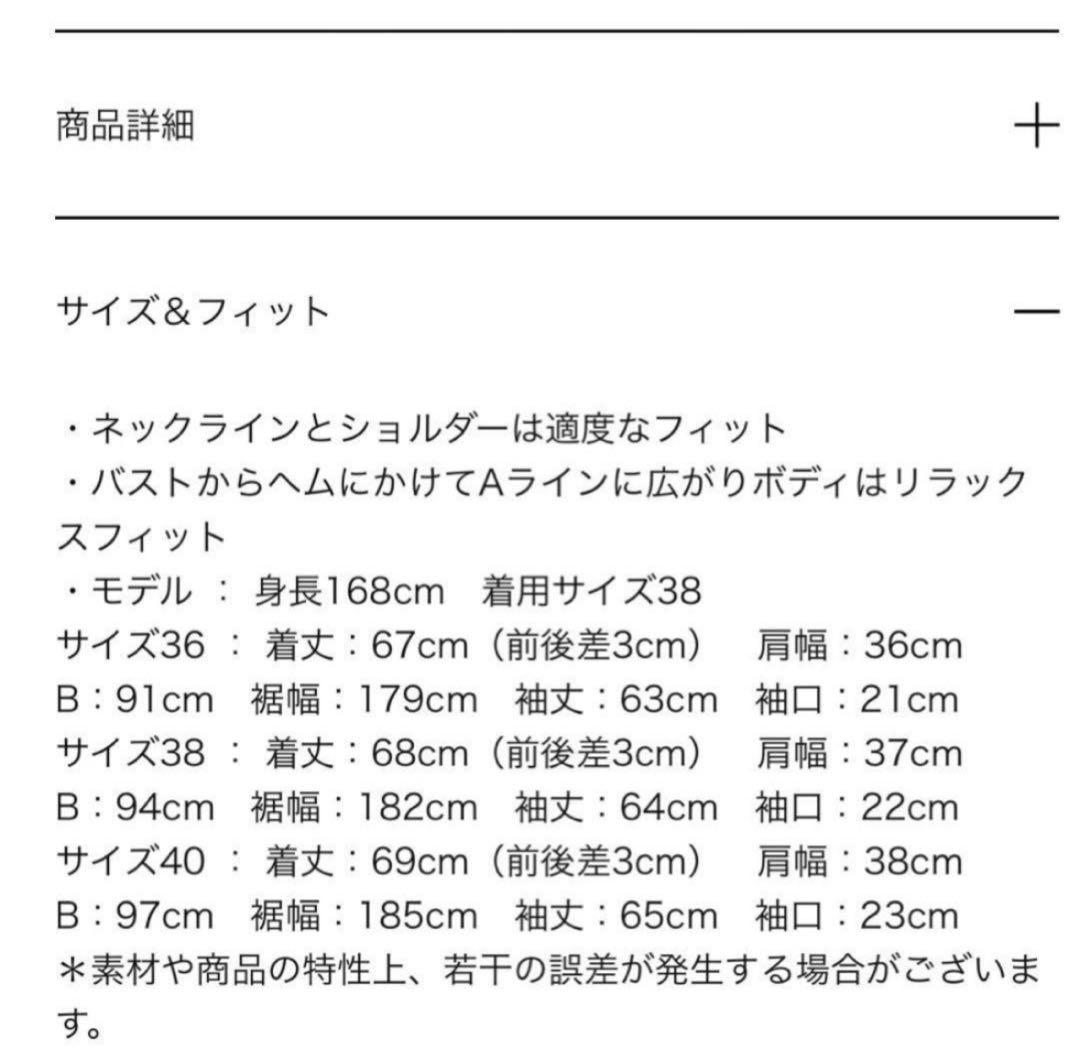 商品詳細 +

サイズ&フィット —

・ネックラインとショルダーは適度なフィット
・バストからヘムにかけてAラインに広がりボディはリラックスフィット
・モデル ： 身長168cm 着用サイズ38
サイズ36 ： 着丈：67cm（前後差3cm） 肩幅：36cm
B：91cm 裾幅：179cm 袖丈：63cm 袖口：21cm
サイズ38 ： 着丈：68cm（前後差3cm） 肩幅：37cm
B：94cm 裾幅：182cm 袖丈：64cm 袖口：22cm
サイズ40 ： 着丈：69cm（前後差3cm） 肩幅：38cm
B：97cm 裾幅：185cm 袖丈：65cm 袖口：23cm
＊素材や商品の特性上、若干の誤差が発生する場合がございます。